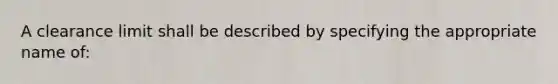 A clearance limit shall be described by specifying the appropriate name of: